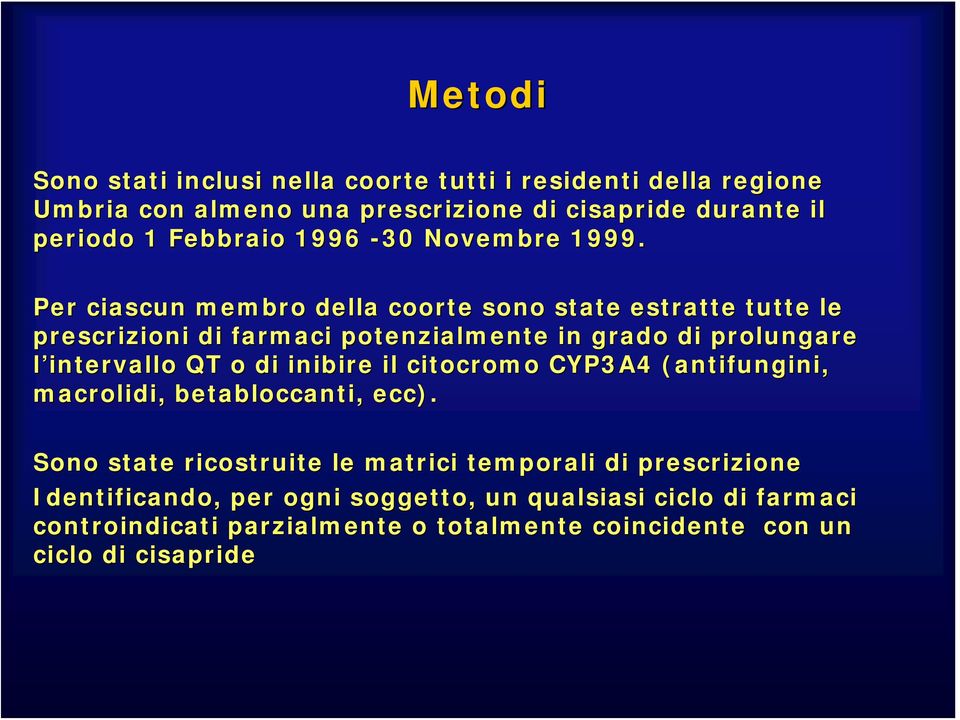 Metodi

Sono stati inclusi nella coorte tutti i residenti della regione Umbria con almeno una prescrizione di cisapride durante il periodo 1 Febbraio 1996 -30 Novembre 1999.

Per ciascun membro della coorte sono state estratte tutte le prescrizioni di farmaci potenzialmente in grado di prolungare l'intervallo QT o di inibire il citocromo CYP3A4 (antifungini, macrolidi, betabloccanti, ecc).

Sono state ricostruite le matrici temporali di prescrizione

Identificando, per ogni soggetto, un qualsiasi ciclo di farmaci controindicati parzialmente o totalmente coincidente con un ciclo di cisapride